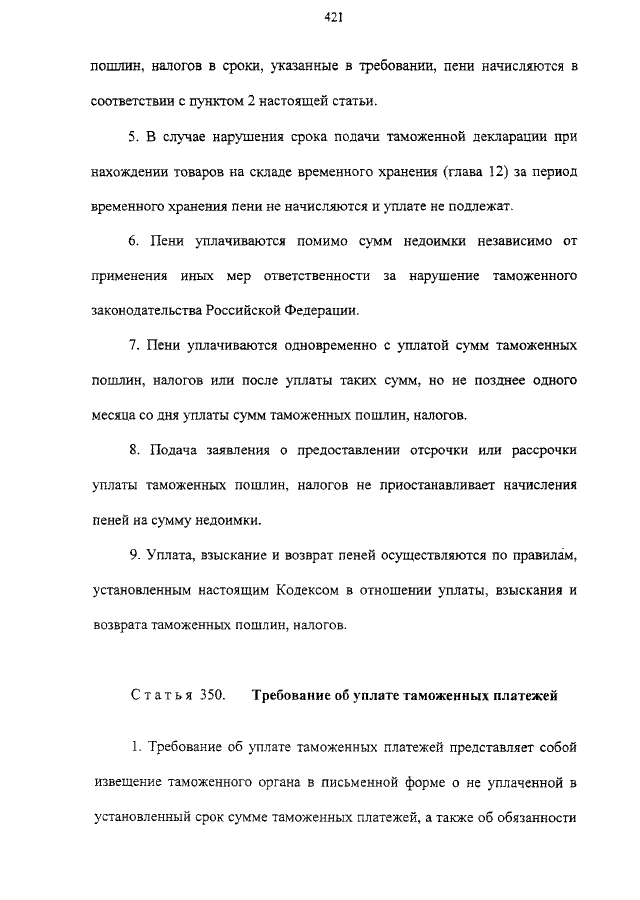 421

пошлин, налогов в сроки, указанные в требовании, пени начисляются в соответствии с пунктом 2 настоящей статьи.

5. В случае нарушения срока подачи таможенной декларации при нахождении товаров на складе временного хранения (глава 12) за период временного хранения пени не начисляются и уплате не подлежат.

6. Пени уплачиваются помимо сумм недоимки независимо от применения иных мер ответственности за нарушение таможенного законодательства Российской Федерации.

7. Пени уплачиваются одновременно с уплатой сумм таможенных пошлин, налогов или после уплаты таких сумм, но не позднее одного месяца со дня уплаты сумм таможенных пошлин, налогов.

8. Подача заявления о предоставлении отсрочки или рассрочки уплаты таможенных пошлин, налогов не приостанавливает начисления пеней на сумму недоимки.

9. Уплата, взыскание и возврат пеней осуществляются по правилам, установленным настоящим Кодексом в отношении уплаты, взыскания и возврата таможенных пошлин, налогов.

Статья 350. Требование об уплате таможенных платежей

1. Требование об уплате таможенных платежей представляет собой извещение таможенного органа в письменной форме о не уплаченной в установленный срок сумме таможенных платежей, а также об обязанности